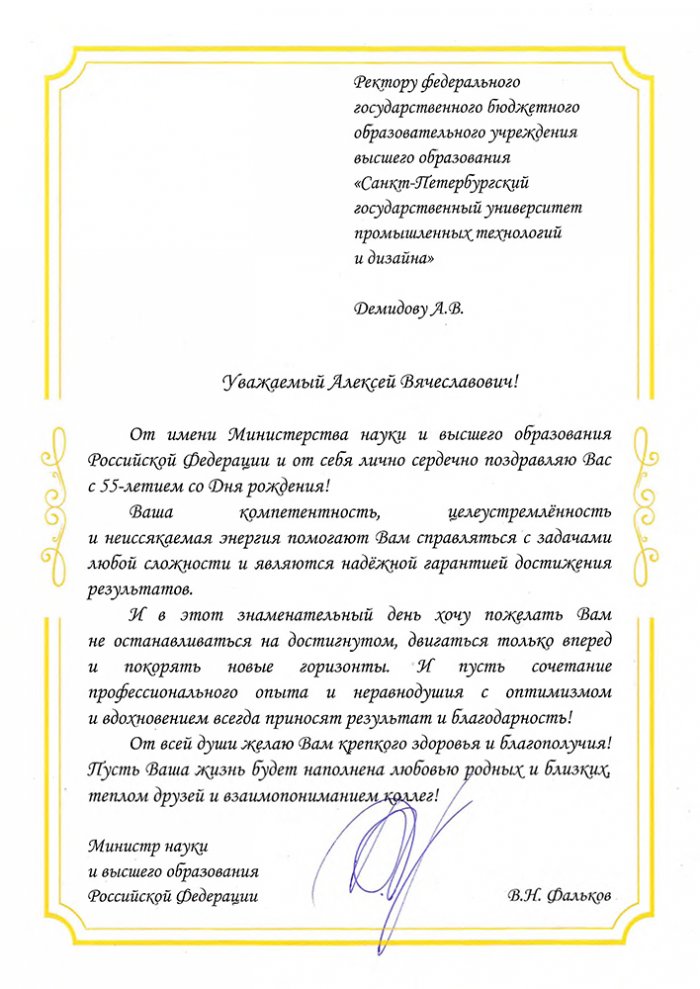 Ректору федерального государственного бюджетного образовательного учреждения высшего образования «Санкт-Петербургский государственный университет промышленных технологий и дизайна»

Демидову А.В.

Уважаемый Алексей Вячеславович!

От имени Министерства науки и высшего образования Российской Федерации и от себя лично сердечно поздравляю Вас с 55-летием со Дня рождения!

Ваша компетентность, целеустремлённость и неиссякаемая энергия помогают Вам справляться с задачами любой сложности и являются надёжной гарантией достижения результатов.

И в этот знаменательный день хочу пожелать Вам не останавливаться на достигнутом, двигаться только вперед и покорять новые горизонты. И пусть сочетание профессионального опыта и неравнодушия с оптимизмом и вдохновением всегда приносят результат и благодарность!

От всей души желаю Вам крепкого здоровья и благополучия! Пусть Ваша жизнь будет наполнена любовью родных и близких, теплом друзей и взаимопониманием коллег!

Министр науки и высшего образования Российской Федерации

В.Н. Фальков